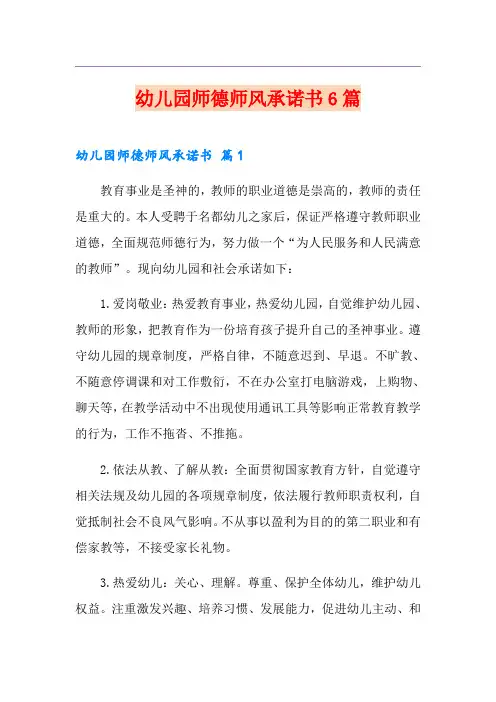 幼儿园师德师风承诺书6篇

幼儿园师德师风承诺书 篇1

教育事业是圣神的，教师的职业道德是崇高的，教师的责任是重大的。本人受聘于名都幼儿之家后，保证严格遵守教师职业道德，全面规范师德行为，努力做一个“为人民服务和人民满意的教师”。现向幼儿园和社会承诺如下：

1.爱岗敬业：热爱教育事业，热爱幼儿园，自觉维护幼儿园、教师的形象，把教育作为一份培育孩子提升自己的圣神事业。遵守幼儿园的规章制度，严格自律，不随意迟到、早退。不旷教、不随意停调课和对工作敷衍，不在办公室打电脑游戏，上购物、聊天等，在教学活动中不出现使用通讯工具等影响正常教育教学的行为，工作不拖沓、不推拖。

2.依法从教、了解从教：全面贯彻国家教育方针，自觉遵守相关法规及幼儿园的各项规章制度，依法履行教师职责权利，自觉抵制社会不良风气影响。不从事以盈利为目的的第二职业和有偿家教等，不接受家长礼物。

3.热爱幼儿：关心、理解。尊重、保护全体幼儿，维护幼儿权益。注重激发兴趣、培养习惯、发展能力，促进幼儿主动、和